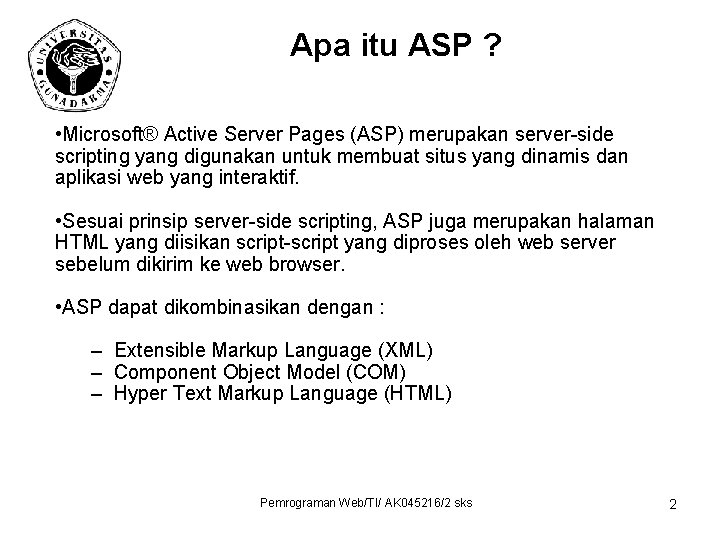 UNIVERSITAS GUNADARMA

Apa itu ASP ?

•Microsoft® Active Server Pages (ASP) merupakan server-side scripting yang digunakan untuk membuat situs yang dinamis dan aplikasi web yang interaktif.

•Sesuai prinsip server-side scripting, ASP juga merupakan halaman HTML yang diisikan script-script yang diproses oleh web server sebelum dikirim ke web browser.

•ASP dapat dikombinasikan dengan :

– Extensible Markup Language (XML)
– Component Object Model (COM)
– Hyper Text Markup Language (HTML)

Pemrograman Web/TI/ AK045216/2 sks

2